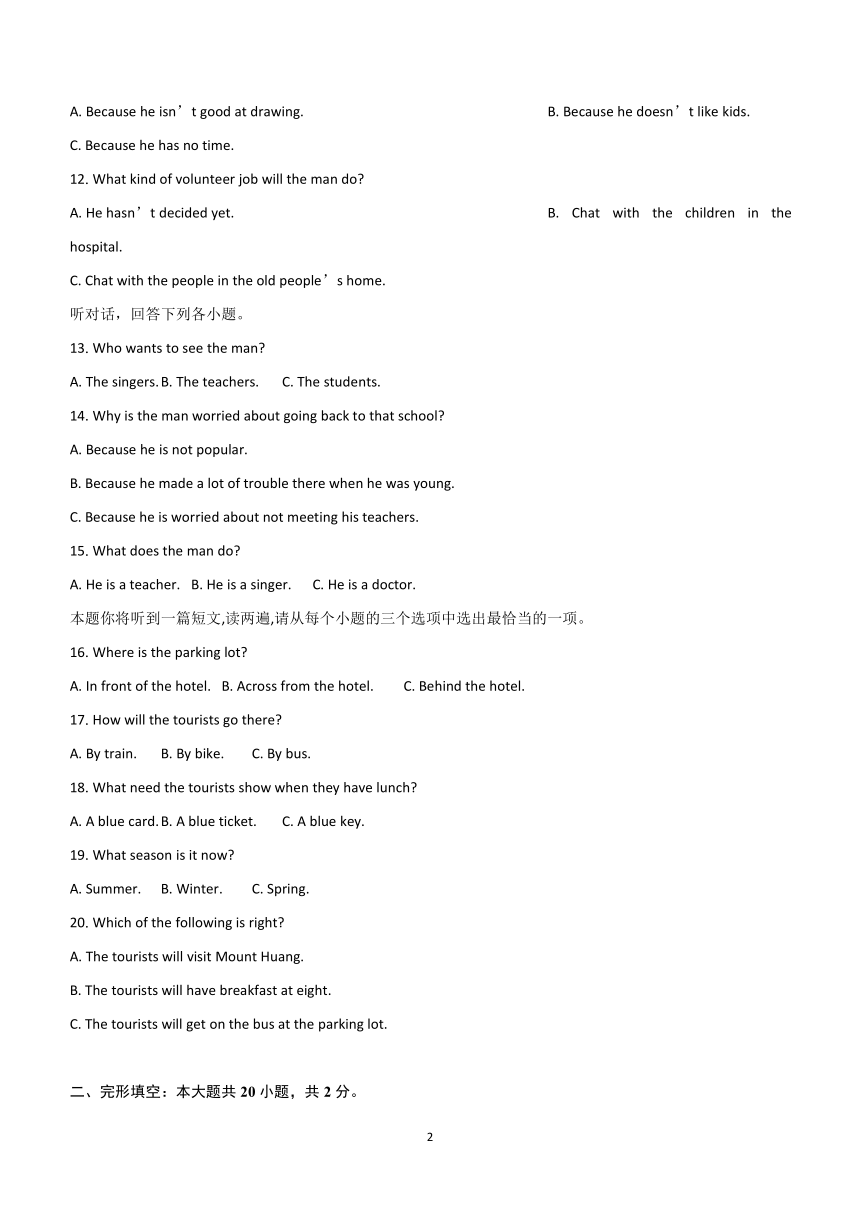 A. Because he isn't good at drawing. B. Because he doesn't like kids.

C. Because he has no time.

12. What kind of volunteer job will the man do?

A. He hasn't decided yet. B. Chat with the children in the hospital.

C. Chat with the people in the old people's home.

听对话，回答下列各小题。

13. Who wants to see the man?

A. The singers. B. The teachers. C. The students.

14. Why is the man worried about going back to that school?

A. Because he is not popular.

B. Because he made a lot of trouble there when he was young.

C. Because he is worried about not meeting his teachers.

15. What does the man do?

A. He is a teacher. B. He is a singer. C. He is a doctor.

本题你将听到一篇短文,读两遍,请从每个小题的三个选项中选出最恰当的一项。

16. Where is the parking lot?

A. In front of the hotel. B. Across from the hotel. C. Behind the hotel.

17. How will the tourists go there?

A. By train. B. By bike. C. By bus.

18. What need the tourists show when they have lunch?

A. A blue card. B. A blue ticket. C. A blue key.

19. What season is it now?

A. Summer. B. Winter. C. Spring.

20. Which of the following is right?

A. The tourists will visit Mount Huang.

B. The tourists will have breakfast at eight.

C. The tourists will get on the bus at the parking lot.

二、完形填空：本大题共20小题，共2分。

2